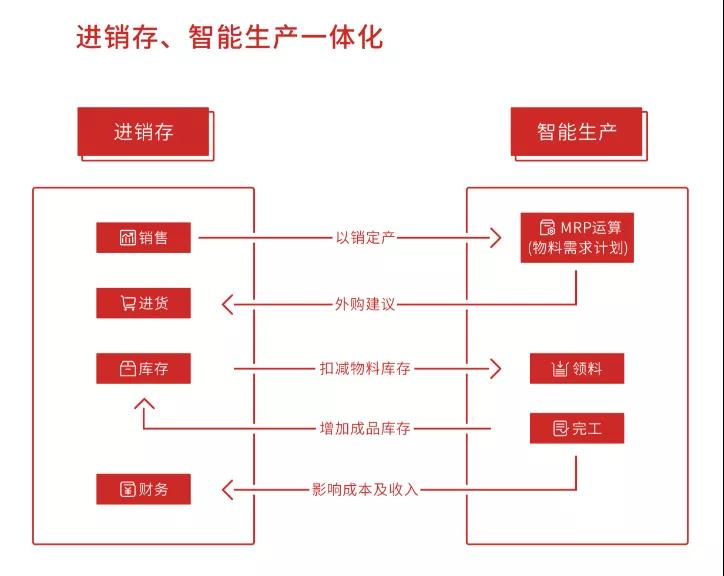 进销存、智能生产一体化

进销存

智能生产

销售

以销定产

MRP运算
(物料需求计划)

进货

外购建议

库存

扣减物料库存

领料

增加成品库存

完工

财务

影响成本及收入